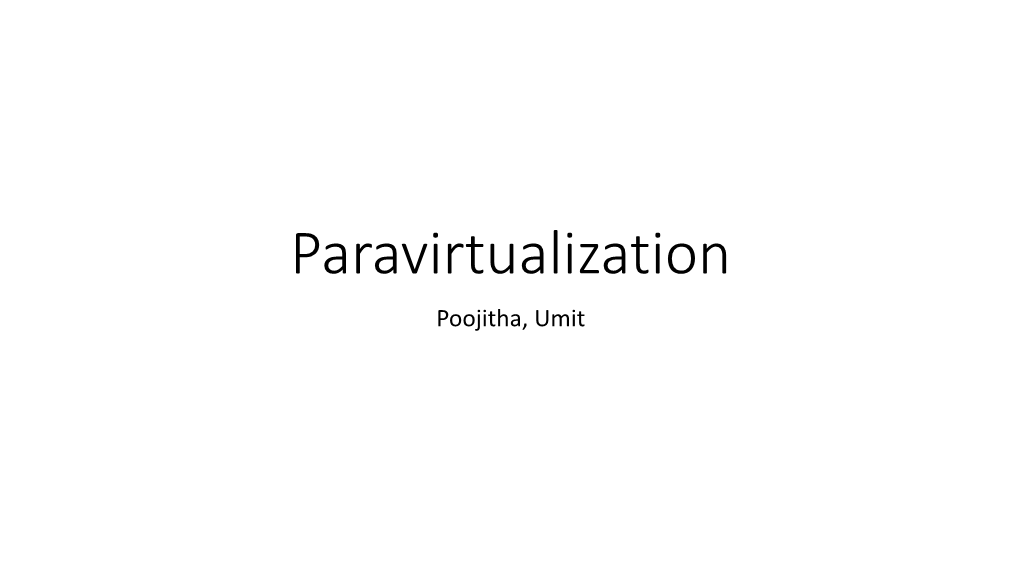 Paravirtualization

Poojitha, Umit